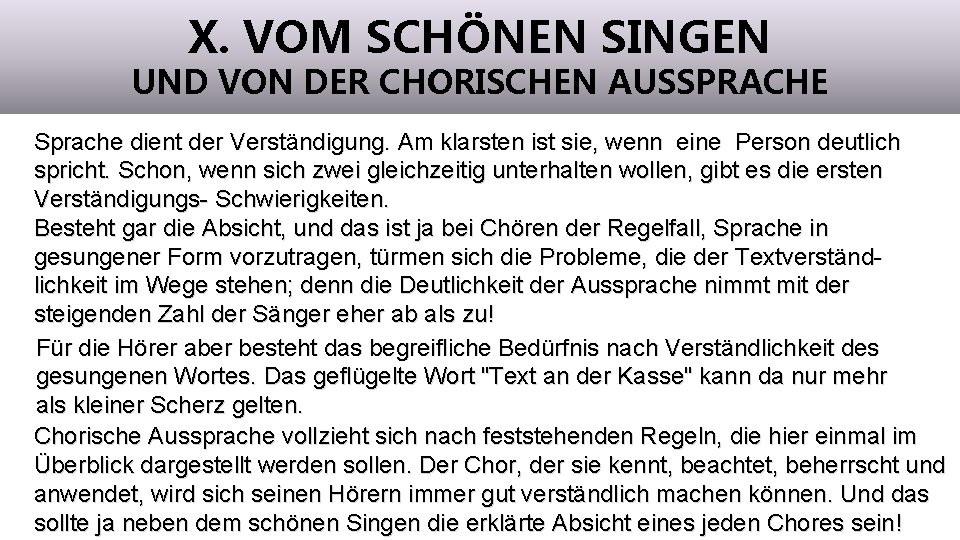 X. VOM SCHÖNEN SINGEN
UND VON DER CHORISCHEN AUSSPRACHE

Sprache dient der Verständigung. Am klarsten ist sie, wenn eine Person deutlich spricht. Schon, wenn sich zwei gleichzeitig unterhalten wollen, gibt es die ersten Verständigungs- Schwierigkeiten.
Besteht gar die Absicht, und das ist ja bei Chören der Regelfall, Sprache in gesungener Form vorzutragen, türmen sich die Probleme, die der Textverständlichkeit im Wege stehen; denn die Deutlichkeit der Aussprache nimmt mit der steigenden Zahl der Sänger eher ab als zu!

Für die Hörer aber besteht das begreifliche Bedürfnis nach Verständlichkeit des gesungenen Wortes. Das geflügelte Wort "Text an der Kasse" kann da nur mehr als kleiner Scherz gelten.

Chorische Aussprache vollzieht sich nach feststehenden Regeln, die hier einmal im Überblick dargestellt werden sollen. Der Chor, der sie kennt, beachtet, beherrscht und anwendet, wird sich seinen Hörern immer gut verständlich machen können. Und das sollte ja neben dem schönen Singen die erklärte Absicht eines jeden Chores sein!